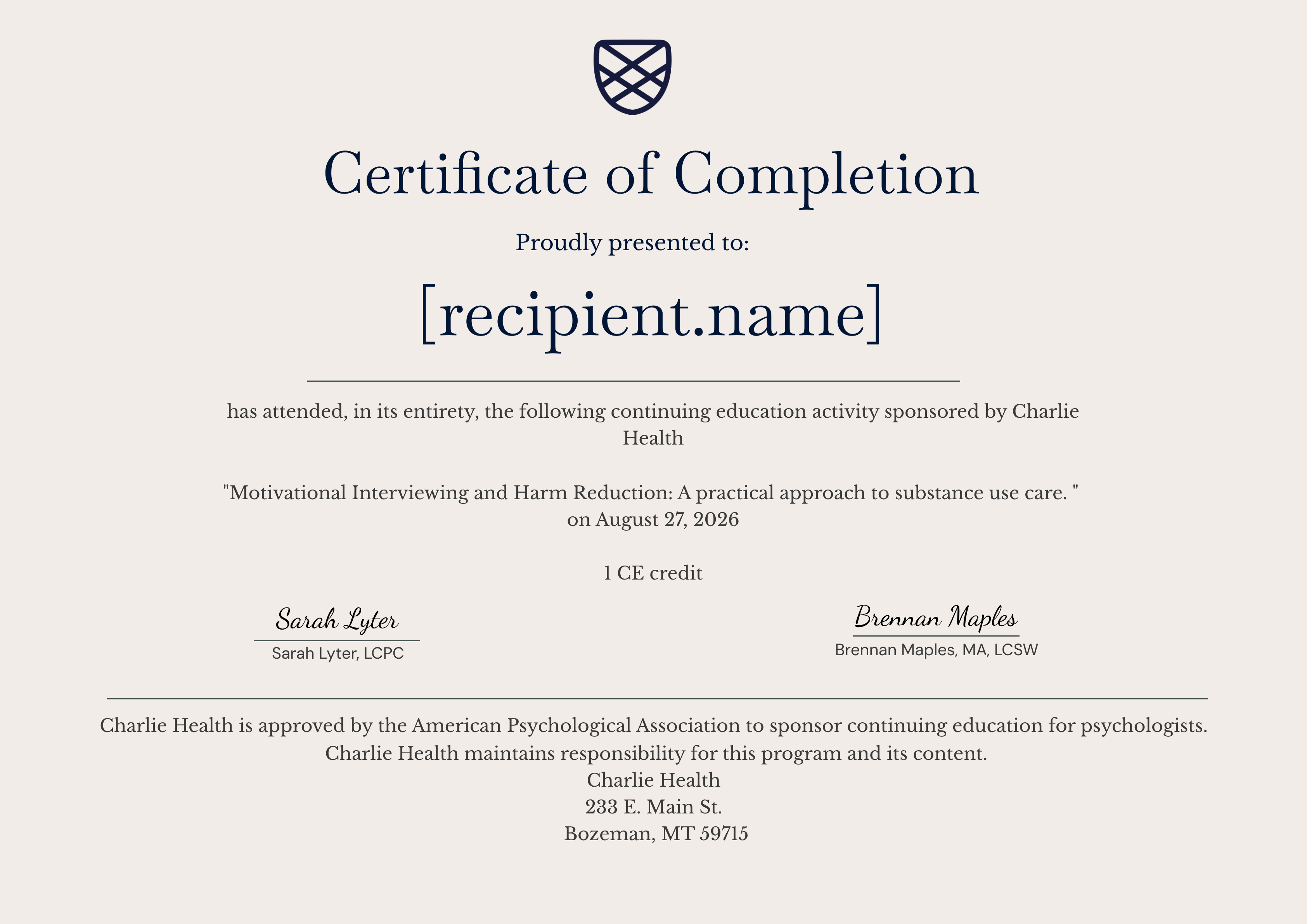 Certificate of Completion

Proudly presented to:

[recipient.name]

has attended, in its entirety, the following continuing education activity sponsored by Charlie Health

"Motivational Interviewing and Harm Reduction: A practical approach to substance use care. "
on August 27, 2026

1 CE credit

Sarah Lyter
Sarah Lyter, LCPC

Brennan Maples
Brennan Maples, MA, LCSW

Charlie Health is approved by the American Psychological Association to sponsor continuing education for psychologists.
Charlie Health maintains responsibility for this program and its content.
Charlie Health
233 E. Main St.
Bozeman, MT 59715